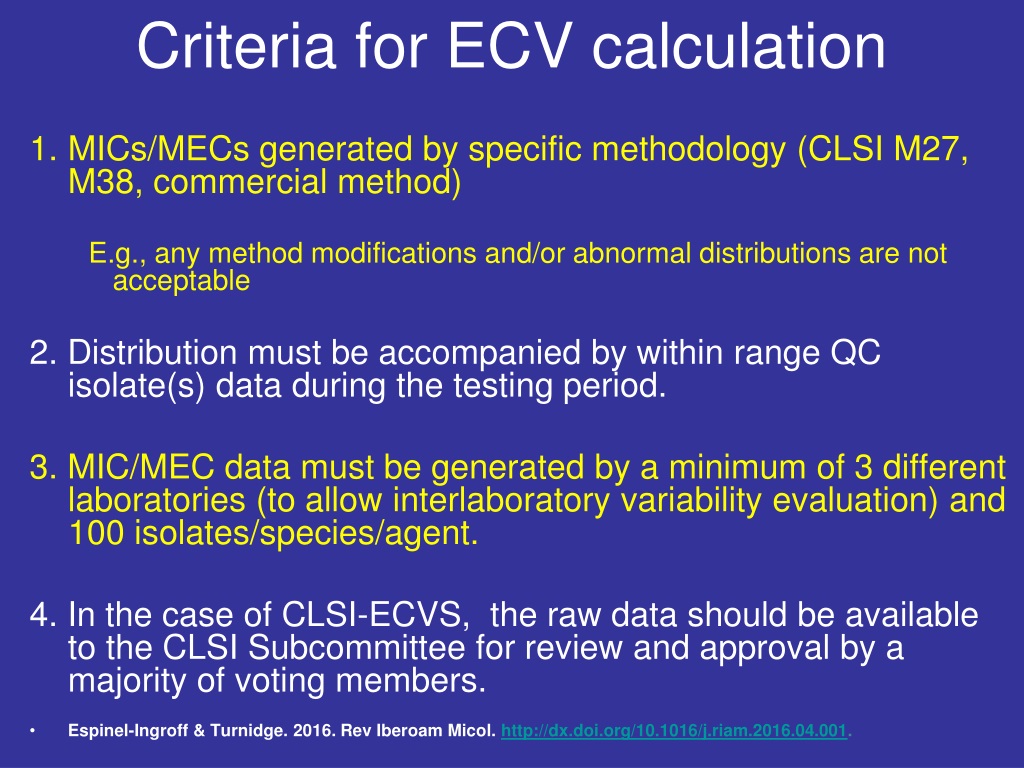 Criteria for ECV calculation

1. MICs/MECs generated by specific methodology (CLSI M27, M38, commercial method)

E.g., any method modifications and/or abnormal distributions are not acceptable

2. Distribution must be accompanied by within range QC isolate(s) data during the testing period.

3. MIC/MEC data must be generated by a minimum of 3 different laboratories (to allow interlaboratory variability evaluation) and 100 isolates/species/agent.

4. In the case of CLSI-ECVS, the raw data should be available to the CLSI Subcommittee for review and approval by a majority of voting members.

• Espinel-Ingroff & Turnidge. 2016. Rev Iberoam Micol. http://dx.doi.org/10.1016/j.riam.2016.04.001.